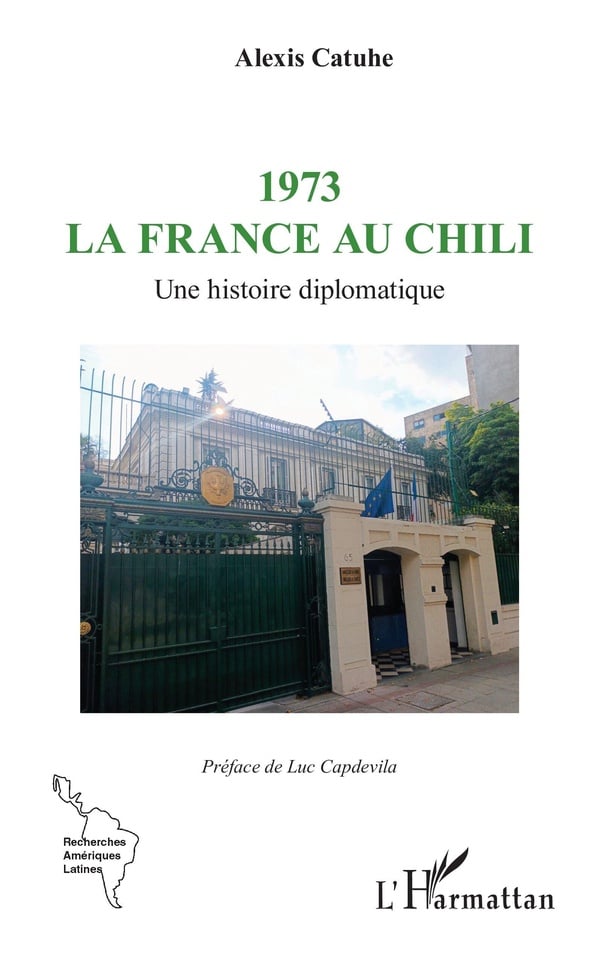 Alexis Catuhe

1973
LA FRANCE AU CHILI

Une histoire diplomatique

Préface de Luc Capdevila

Recherches
Amériques
Latines

L'Harmattan